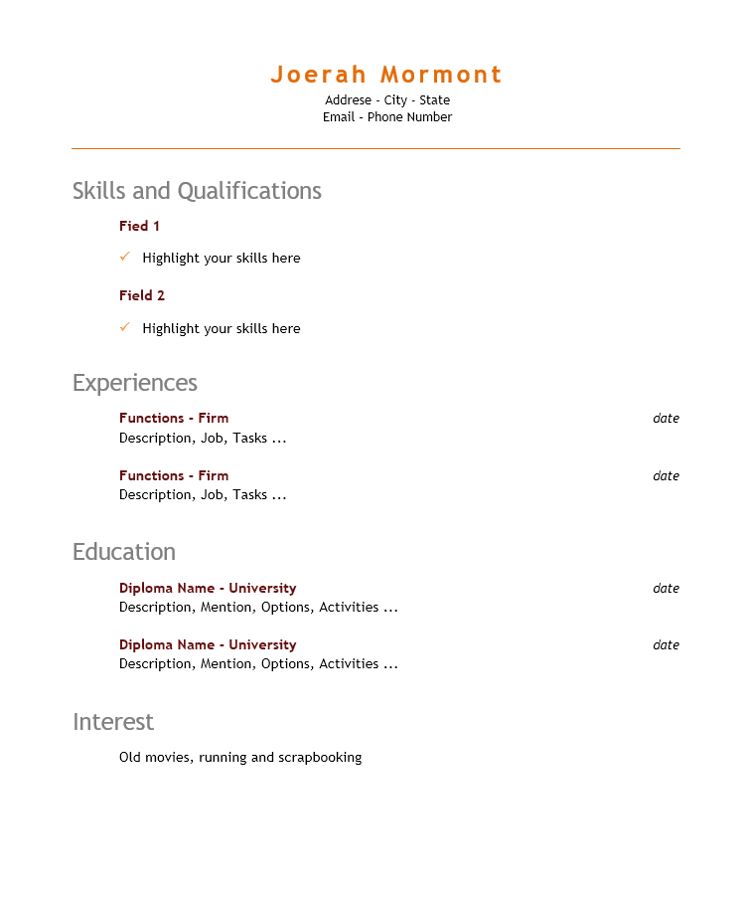 Joerah Mormont
Addrese - City - State
Email - Phone Number

Skills and Qualifications

Fied 1

✓ Highlight your skills here

Field 2

✓ Highlight your skills here

Experiences

Functions - Firm date
Description, Job, Tasks ...

Functions - Firm date
Description, Job, Tasks ...

Education

Diploma Name - University date
Description, Mention, Options, Activities ...

Diploma Name - University date
Description, Mention, Options, Activities ...

Interest

Old movies, running and scrapbooking